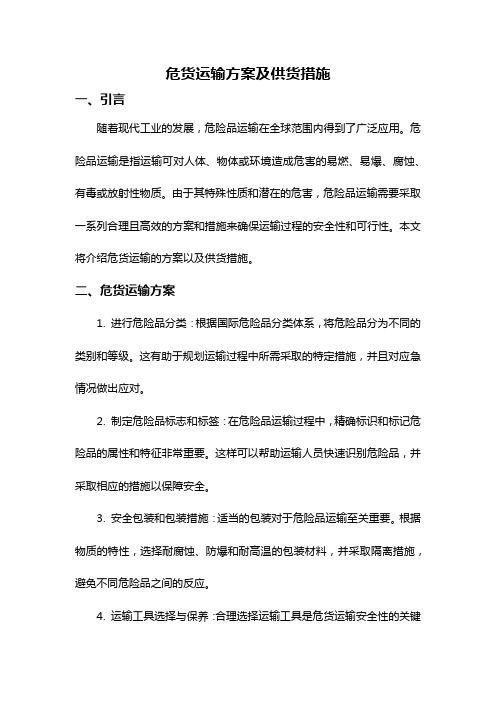 危货运输方案及供货措施

一、引言

随着现代工业的发展，危险品运输在全球范围内得到了广泛应用。危险品运输是指运输可对人体、物体或环境造成危害的易燃、易爆、腐蚀、有毒或放射性物质。由于其特殊性质和潜在的危害，危险品运输需要采取一系列合理且高效的方案和措施来确保运输过程的安全性和可行性。本文将介绍危货运输的方案以及供货措施。

二、危货运输方案

1. 进行危险品分类：根据国际危险品分类体系，将危险品分为不同的类别和等级。这有助于规划运输过程中所需采取的特定措施，并且对应急情况做出应对。

2. 制定危险品标志和标签：在危险品运输过程中，精确标识和标记危险品的属性和特征非常重要。这样可以帮助运输人员快速识别危险品，并采取相应的措施以保障安全。

3. 安全包装和包装措施：适当的包装对于危险品运输至关重要。根据物质的特性，选择耐腐蚀、防爆和耐高温的包装材料，并采取隔离措施，避免不同危险品之间的反应。

4. 运输工具选择与保养：合理选择运输工具是危货运输安全性的关键